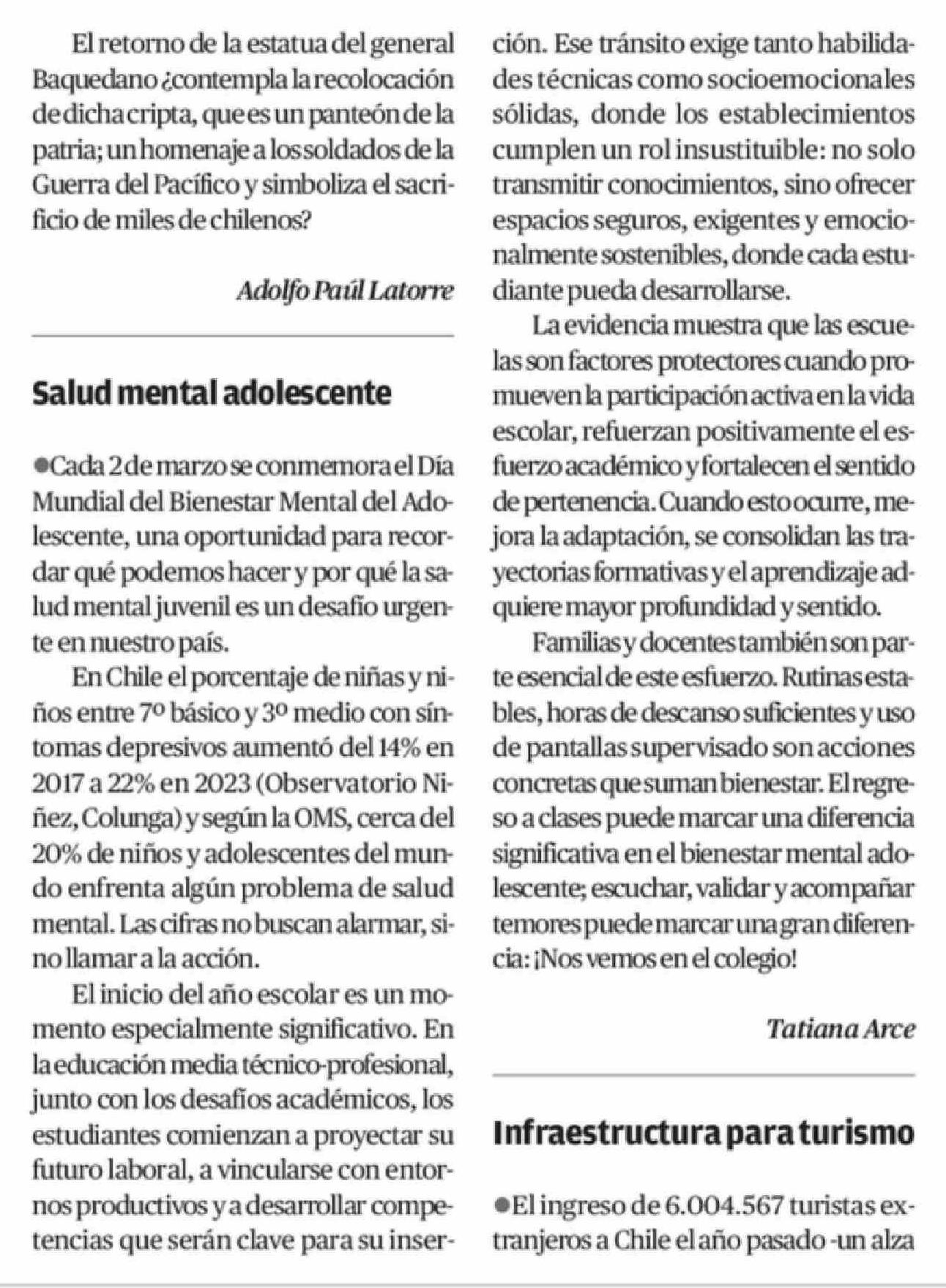 El retorno de la estatua del general Baquedano ¿contempla la recolocación de dicha cripta, que es un panteón de la patria; un homenaje a los soldados de la Guerra del Pacífico y simboliza el sacrificio de miles de chilenos?

Adolfo Paúl Latorre

Salud mental adolescente

●Cada 2 de marzo se conmemora el Día Mundial del Bienestar Mental del Adolescente, una oportunidad para recordar qué podemos hacer y por qué la salud mental juvenil es un desafío urgente en nuestro país.

En Chile el porcentaje de niñas y niños entre 7º básico y 3º medio con síntomas depresivos aumentó del 14% en 2017 a 22% en 2023 (Observatorio Niñez, Colunga) y según la OMS, cerca del 20% de niños y adolescentes del mundo enfrenta algún problema de salud mental. Las cifras no buscan alarmar, sino llamar a la acción.

El inicio del año escolar es un momento especialmente significativo. En la educación media técnico-profesional, junto con los desafíos académicos, los estudiantes comienzan a proyectar su futuro laboral, a vincularse con entornos productivos y a desarrollar competencias que serán clave para su inserción. Ese tránsito exige tanto habilidades técnicas como socioemocionales sólidas, donde los establecimientos cumplen un rol insustituible: no solo transmitir conocimientos, sino ofrecer espacios seguros, exigentes y emocionalmente sostenibles, donde cada estudiante pueda desarrollarse.

La evidencia muestra que las escuelas son factores protectores cuando promueven la participación activa en la vida escolar, refuerzan positivamente el esfuerzo académico y fortalecen el sentido de pertenencia. Cuando esto ocurre, mejora la adaptación, se consolidan las trayectorias formativas y el aprendizaje adquiere mayor profundidad y sentido.

Familias y docentes también son parte esencial de este esfuerzo. Rutinas estables, horas de descanso suficientes y uso de pantallas supervisado son acciones concretas que suman bienestar. El regreso a clases puede marcar una diferencia significativa en el bienestar mental adolescente; escuchar, validar y acompañar temores puede marcar una gran diferencia: ¡Nos vemos en el colegio!

Tatiana Arce

Infraestructura para turismo

●El ingreso de 6.004.567 turistas extranjeros a Chile el año pasado -un alza